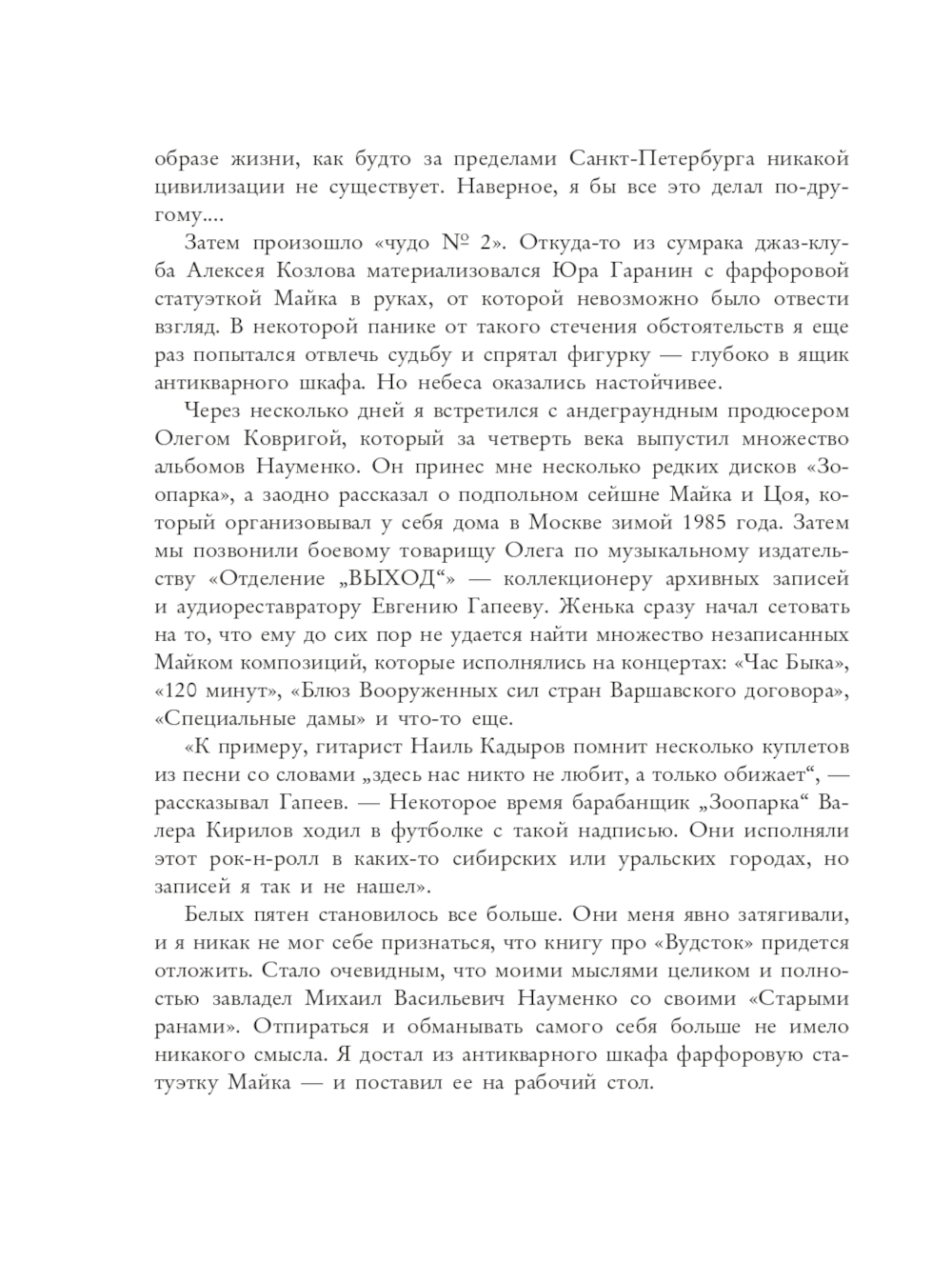 образе жизни, как будто за пределами Санкт-Петербурга никакой цивилизации не существует. Наверное, я бы все это делал по-другому....

Затем произошло «чудо № 2». Откуда-то из сумрака джаз-клуба Алексея Козлова материализовался Юра Гаранин с фарфоровой статуэткой Майка в руках, от которой невозможно было отвести взгляд. В некоторой панике от такого стечения обстоятельств я еще раз попытался отвлечь судьбу и спрятал фигурку — глубоко в ящик антикварного шкафа. Но небеса оказались настойчивее.

Через несколько дней я встретился с андеграундным продюсером Олегом Ковригой, который за четверть века выпустил множество альбомов Науменко. Он принес мне несколько редких дисков «Зоопарка», а заодно рассказал о подпольном сейшне Майка и Цоя, который организовывал у себя дома в Москве зимой 1985 года. Затем мы позвонили боевому товарищу Олега по музыкальному издательству «Отделение „ВЫХОД“» — коллекционеру архивных записей и аудиореставратору Евгению Гапееву. Женька сразу начал сетовать на то, что ему до сих пор не удается найти множество незаписанных Майком композиций, которые исполнялись на концертах: «Час Быка», «120 минут», «Блюз Вооруженных сил стран Варшавского договора», «Специальные дамы» и что-то еще.

«К примеру, гитарист Наиль Кадыров помнит несколько куплетов из песни со словами „здесь нас никто не любит, а только обижает“, — рассказывал Гапеев. — Некоторое время барабанщик „Зоопарка“ Валера Кирилов ходил в футболке с такой надписью. Они исполняли этот рок-н-ролл в каких-то сибирских или уральских городах, но записей я так и не нашел».

Белых пятен становилось все больше. Они меня явно затягивали, и я никак не мог себе признаться, что книгу про «Вудсток» придется отложить. Стало очевидным, что моими мыслями целиком и полностью завладел Михаил Васильевич Науменко со своими «Старыми ранами». Отпираться и обманывать самого себя больше не имело никакого смысла. Я достал из антикварного шкафа фарфоровую статуэтку Майка — и поставил ее на рабочий стол.